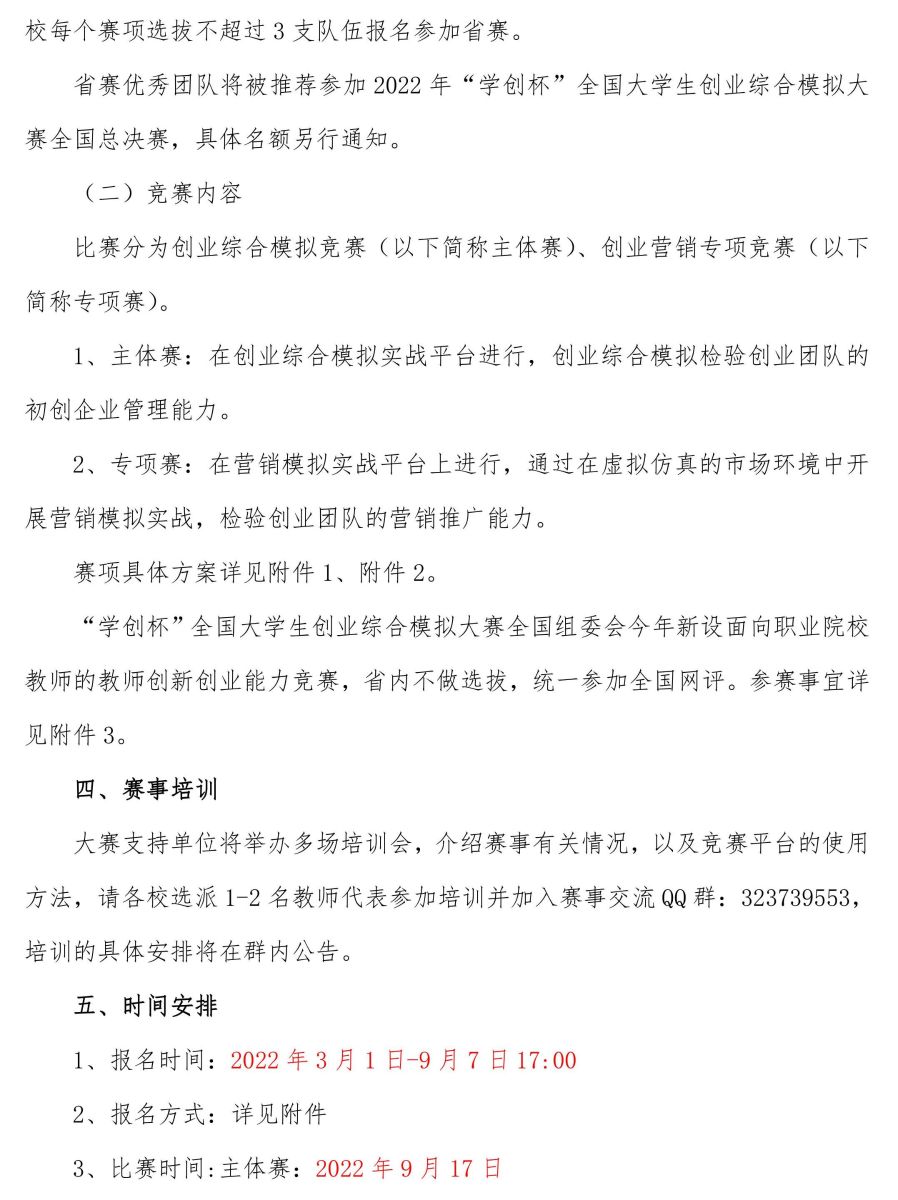 校每个赛项选拔不超过 3 支队伍报名参加省赛。

省赛优秀团队将被推荐参加 2022 年“学创杯”全国大学生创业综合模拟大赛全国总决赛，具体名额另行通知。

（二）竞赛内容

比赛分为创业综合模拟竞赛（以下简称主体赛）、创业营销专项竞赛（以下简称专项赛）。

1、主体赛：在创业综合模拟实战平台进行，创业综合模拟检验创业团队的初创企业管理能力。

2、专项赛：在营销模拟实战平台上进行，通过在虚拟仿真的市场环境中开展营销模拟实战，检验创业团队的营销推广能力。

赛项具体方案详见附件 1、附件 2。

“学创杯”全国大学生创业综合模拟大赛全国组委会今年新设面向职业院校教师的教师创新创业能力竞赛，省内不做选拔，统一参加全国网评。参赛事宜详见附件 3。

四、赛事培训

大赛支持单位将举办多场培训会，介绍赛事有关情况，以及竞赛平台的使用方法，请各校选派 1-2 名教师代表参加培训并加入赛事交流 QQ 群：323739553，培训的具体安排将在群内公告。

五、时间安排

1、报名时间：2022 年 3 月 1 日-9 月 7 日 17:00

2、报名方式：详见附件

3、比赛时间:主体赛：2022 年 9 月 17 日